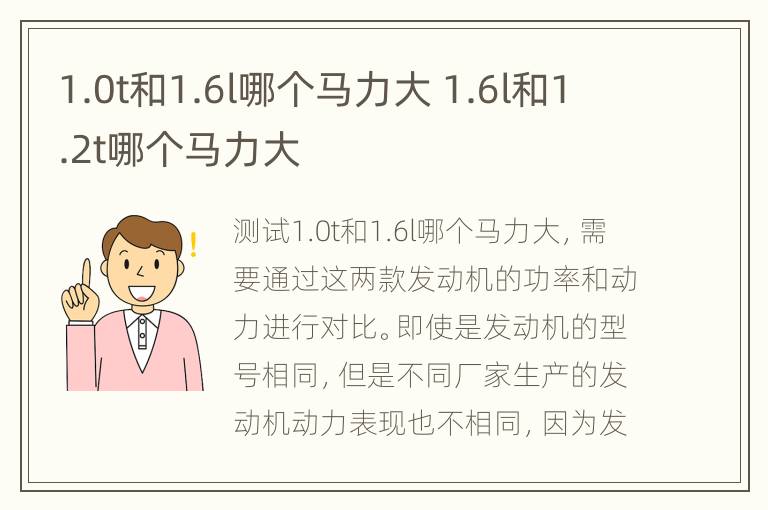 1.0t和1.6l哪个马力大 1.6l和1.2t哪个马力大

测试1.0t和1.6l哪个马力大，需要通过这两款发动机的功率和动力进行对比。即使是发动机的型号相同，但是不同厂家生产的发动机动力表现也不相同，因为发